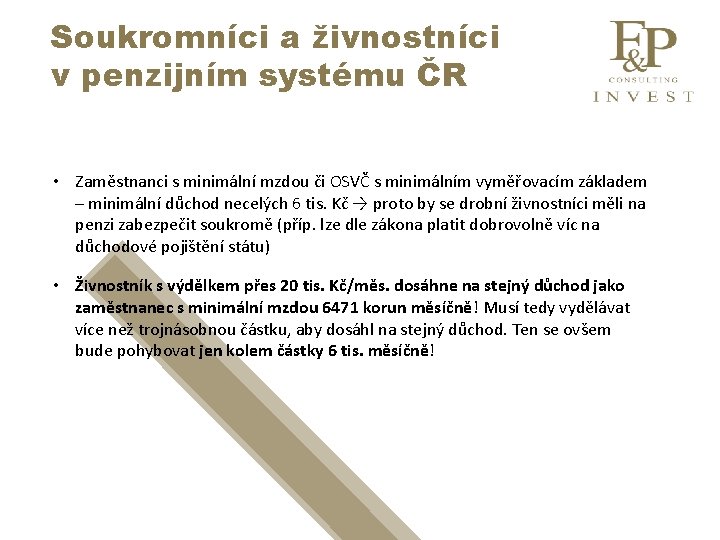 Soukromníci a živnostníci v penzijním systému ČR

F&P
CONSULTING
INVEST

• Zaměstnanci s minimální mzdou či OSVČ s minimálním vyměřovacím základem – minimální důchod necelých 6 tis. Kč → proto by se drobní živnostníci měli na penzi zabezpečit soukromě (příp. lze dle zákona platit dobrovolně víc na důchodové pojištění státu)

• Živnostník s výdělkem přes 20 tis. Kč/měs. dosáhne na stejný důchod jako zaměstnanec s minimální mzdou 6471 korun měsíčně! Musí tedy vydělávat více než trojnásobnou částku, aby dosáhl na stejný důchod. Ten se ovšem bude pohybovat jen kolem částky 6 tis. měsíčně!